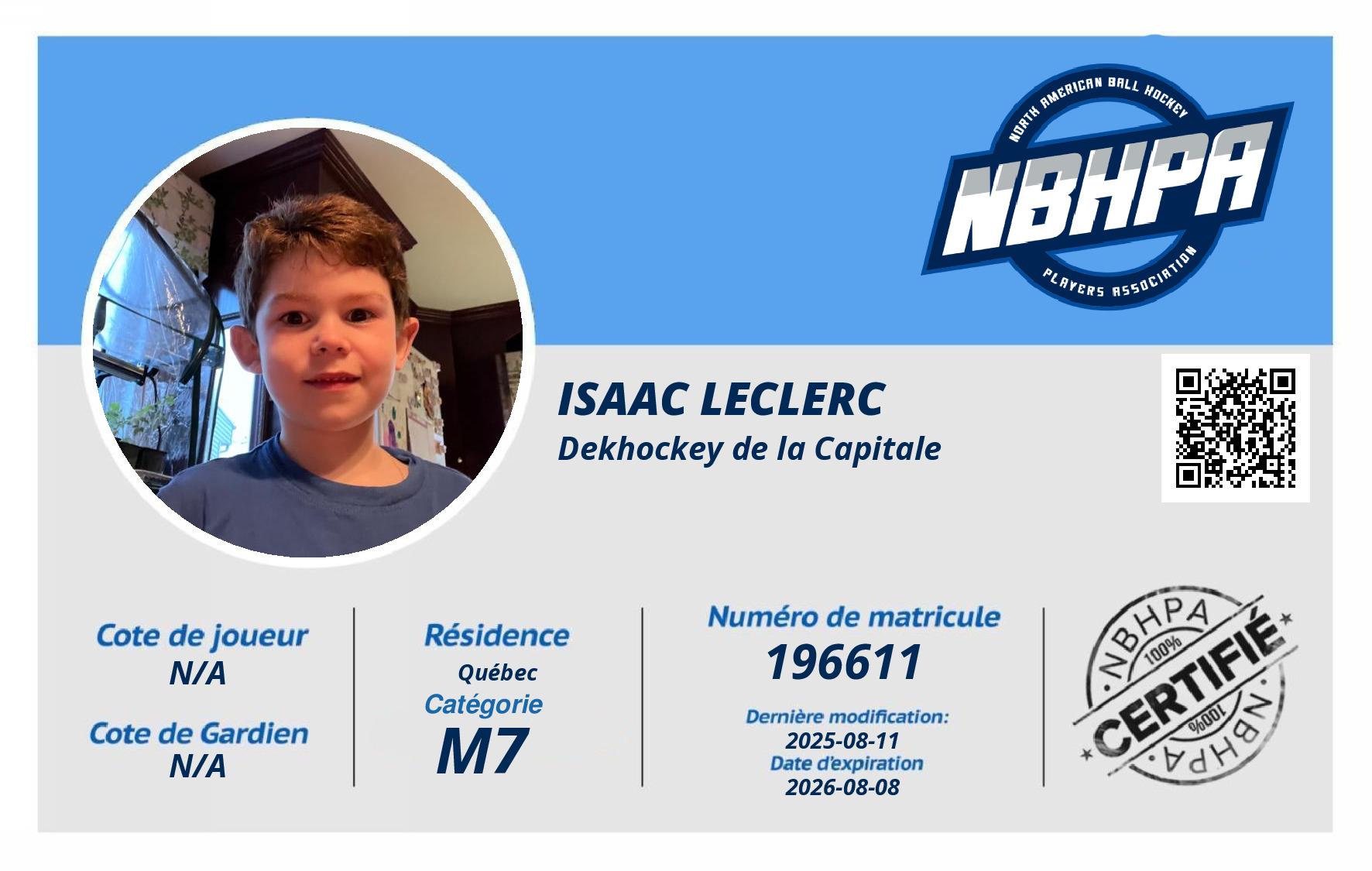 NORTH AMERICAN BALL HOCKEY
NBHPA
PLAYERS ASSOCIATION

ISAAC LECLERC
Dekhockey de la Capitale

Cote de joueur
N/A

Cote de Gardien
N/A

Résidence
Québec
Catégorie
M7

Numéro de matricule
196611

Dernière modification:
2025-08-11
Date d'expiration
2026-08-08

NBHPA
100%
CERTIFIÉ
100%
NBHPA